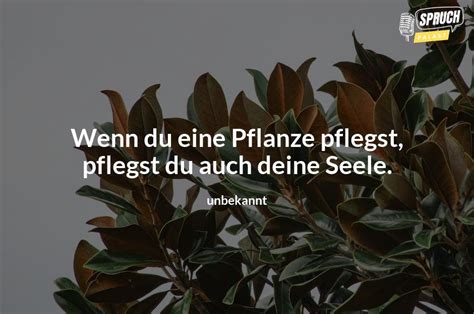 SPRUCH
PALAST

Wenn du eine Pflanze pflegst, pflegst du auch deine Seele.

unbekannt